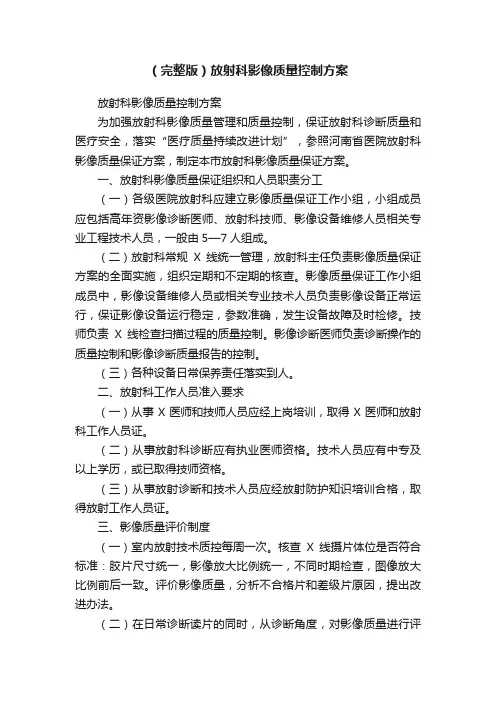 （完整版）放射科影像质量控制方案

放射科影像质量控制方案

为加强放射科影像质量管理和质量控制，保证放射科诊断质量和医疗安全，落实“医疗质量持续改进计划”，参照河南省医院放射科影像质量保证方案，制定本市放射科影像质量保证方案。

一、放射科影像质量保证组织和人员职责分工

（一）各级医院放射科应建立影像质量保证工作小组，小组成员应包括高年资影像诊断医师、放射科技师、影像设备维修人员相关专业工程技术人员，一般由 5—7 人组成。

（二）放射科常规 X 线统一管理，放射科主任负责影像质量保证方案的全面实施，组织定期和不定期的核查。影像质量保证工作小组成员中，影像设备维修人员或相关专业技术人员负责影像设备正常运行，保证影像设备运行稳定，参数准确，发生设备故障及时检修。技师负责 X 线检查扫描过程的质量控制。影像诊断医师负责诊断操作的质量控制和影像诊断质量报告的控制。

（三）各种设备日常保养责任落实到人。

二、放射科工作人员准入要求

（一）从事 X 医师和技师人员应经上岗培训，取得 X 医师和放射科工作人员证。

（二）从事放射科诊断应有执业医师资格。技术人员应有中专及以上学历，或已取得技师资格。

（三）从事放射诊断和技术人员应经放射防护知识培训合格，取得放射工作人员证。

三、影像质量评价制度

（一）室内放射技术质控每周一次。核查 X 线摄片体位是否符合标准：胶片尺寸统一，影像放大比例统一，不同时期检查，图像放大比例前后一致。评价影像质量，分析不合格片和差级片原因，提出改进办法。

（二）在日常诊断读片的同时，从诊断角度，对影像质量进行评